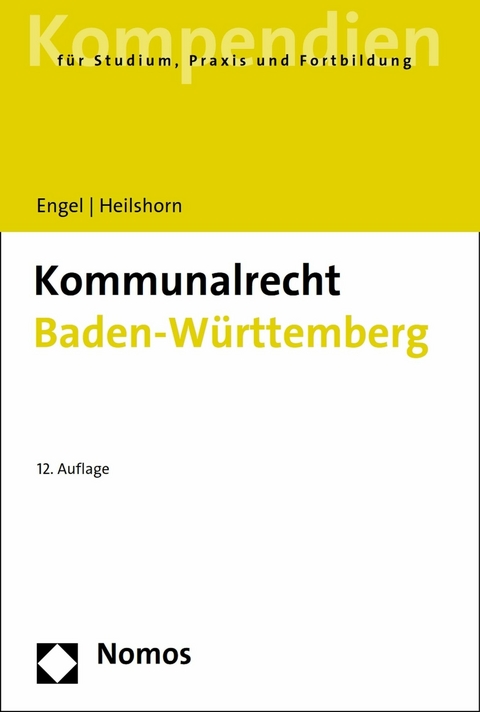 Kompendien
für Studium, Praxis und Fortbildung

Engel | Heilshorn

Kommunalrecht
Baden-Württemberg

12. Auflage

Nomos